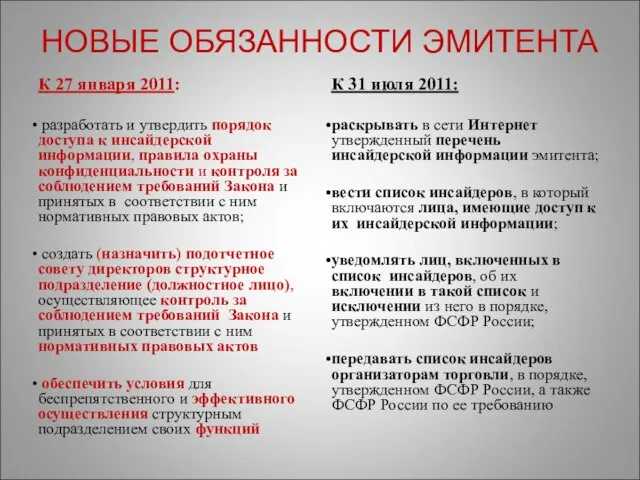 НОВЫЕ ОБЯЗАННОСТИ ЭМИТЕНТА

К 27 января 2011:

• разработать и утвердить порядок доступа к инсайдерской информации, правила охраны конфиденциальности и контроля за соблюдением требований Закона и принятых в соответствии с ним нормативных правовых актов;

• создать (назначить) подотчетное совету директоров структурное подразделение (должностное лицо), осуществляющее контроль за соблюдением требований Закона и принятых в соответствии с ним нормативных правовых актов

• обеспечить условия для беспрепятственного и эффективного осуществления структурным подразделением своих функций

К 31 июля 2011:

•раскрывать в сети Интернет утвержденный перечень инсайдерской информации эмитента;

•вести список инсайдеров, в который включаются лица, имеющие доступ к их инсайдерской информации;

•уведомлять лиц, включенных в список инсайдеров, об их включении в такой список и исключении из него в порядке, утвержденном ФСФР России;

•передавать список инсайдеров организаторам торговли, в порядке, утвержденном ФСФР России, а также ФСФР России по ее требованию